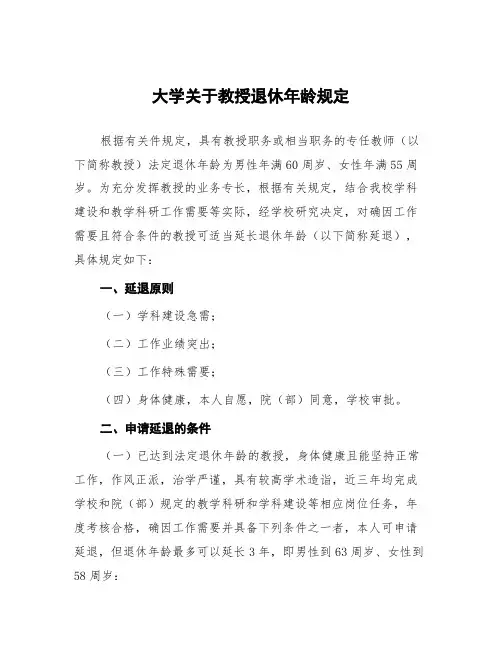 大学关于教授退休年龄规定

根据有关件规定，具有教授职务或相当职务的专任教师（以下简称教授）法定退休年龄为男性年满60周岁、女性年满55周岁。为充分发挥教授的业务专长，根据有关规定，结合我校学科建设和教学科研工作需要等实际，经学校研究决定，对确因工作需要且符合条件的教授可适当延长退休年龄（以下简称延退），具体规定如下：

一、延退原则

（一）学科建设急需；

（二）工作业绩突出；

（三）工作特殊需要；

（四）身体健康，本人自愿，院（部）同意，学校审批。

二、申请延退的条件

（一）已达到法定退休年龄的教授，身体健康且能坚持正常工作，作风正派，治学严谨，具有较高学术造诣，近三年均完成学校和院（部）规定的教学科研和学科建设等相应岗位任务，年度考核合格，确因工作需要并具备下列条件之一者，本人可申请延退，但退休年龄最多可以延长3年，即男性到63周岁、女性到58周岁：